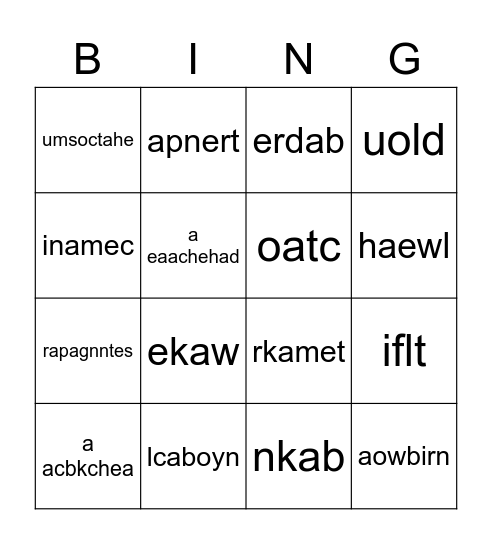 | B | I | N | G |
|---|---|---|---|
| umsoctahe | apnert | erdab | uold |
| inamec | a eaachehad | oatc | haewl |
| rapagnntes | ekaw | rkamet | iflt |
| a acbkchea | lcaboyn | nkab | aowbirn |